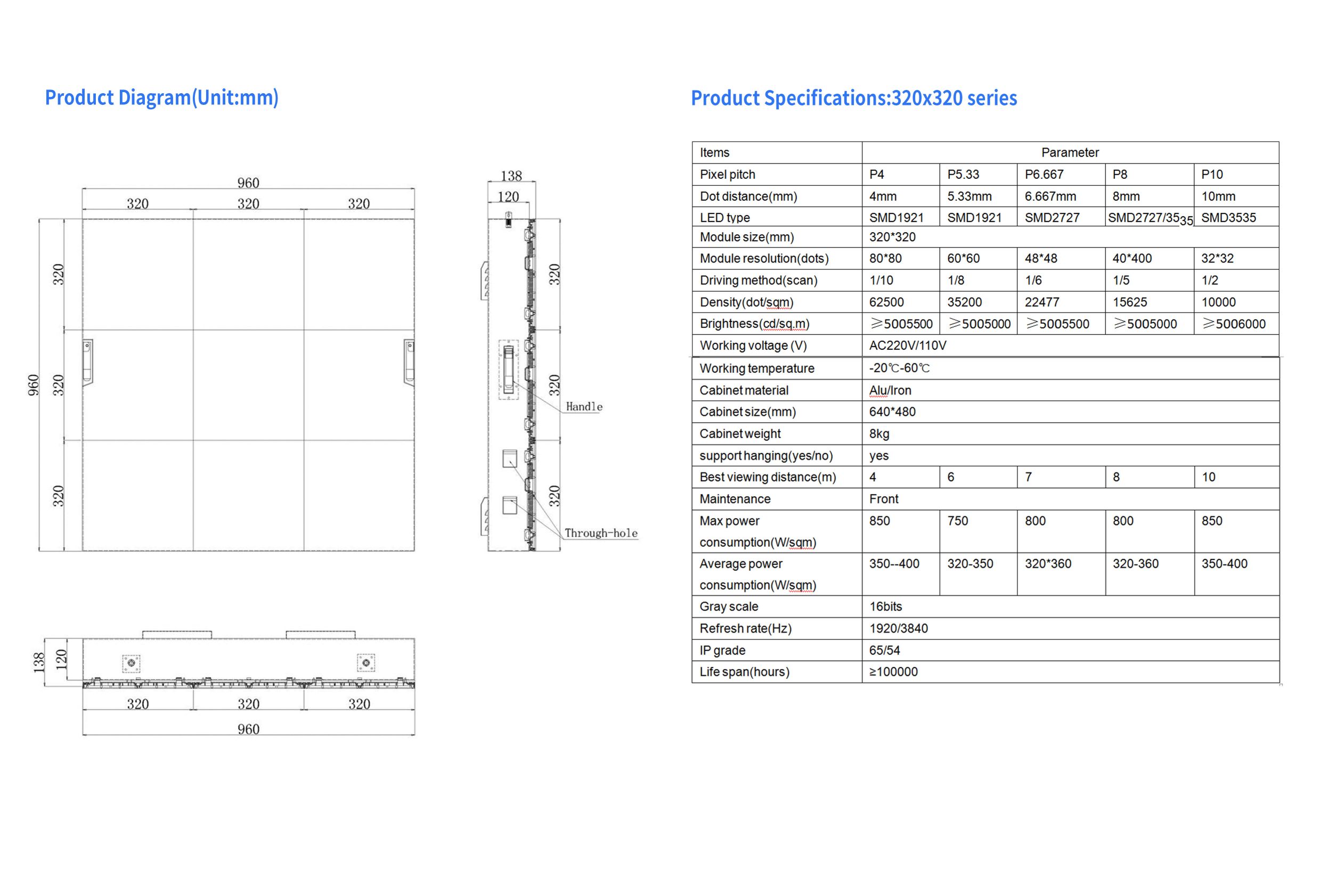 Product Diagram(Unit:mm)

960
320 320 320
320
320
320
960

138
120
320
320
320
Handle
Through-hole

138
120
320 320 320
960

Product Specifications:320x320 series

| Items | Parameter | | | | |
|---|---|---|---|---|---|
| Pixel pitch | P4 | P5.33 | P6.667 | P8 | P10 |
| Dot distance(mm) | 4mm | 5.33mm | 6.667mm | 8mm | 10mm |
| LED type | SMD1921 | SMD1921 | SMD2727 | SMD2727/3535 | SMD3535 |
| Module size(mm) | 320*320 | | | | |
| Module resolution(dots) | 80*80 | 60*60 | 48*48 | 40*400 | 32*32 |
| Driving method(scan) | 1/10 | 1/8 | 1/6 | 1/5 | 1/2 |
| Density(dot/sqm) | 62500 | 35200 | 22477 | 15625 | 10000 |
| Brightness(cd/sq.m) | ≥5005500 | ≥5005000 | ≥5005500 | ≥5005000 | ≥5006000 |
| Working voltage (V) | AC220V/110V | | | | |
| Working temperature | -20℃-60℃ | | | | |
| Cabinet material | Alu/Iron | | | | |
| Cabinet size(mm) | 640*480 | | | | |
| Cabinet weight | 8kg | | | | |
| support hanging(yes/no) | yes | | | | |
| Best viewing distance(m) | 4 | 6 | 7 | 8 | 10 |
| Maintenance | Front | | | | |
| Max power consumption(W/sqm) | 850 | 750 | 800 | 800 | 850 |
| Average power consumption(W/sqm) | 350--400 | 320-350 | 320*360 | 320-360 | 350-400 |
| Gray scale | 16bits | | | | |
| Refresh rate(Hz) | 1920/3840 | | | | |
| IP grade | 65/54 | | | | |
| Life span(hours) | ≥100000 | | | | |